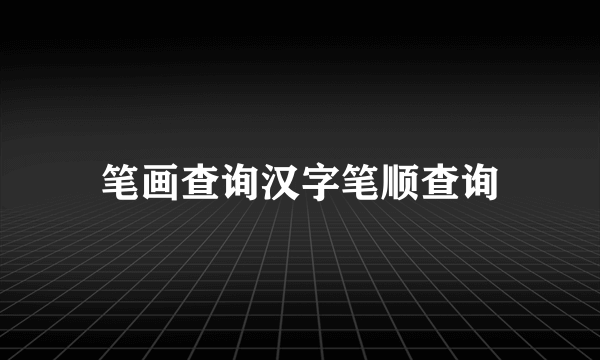 笔画查询汉字笔顺查询